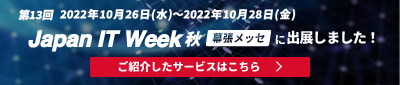 第13回 2022年10月26日(水)~2022年10月28日(金)

Japan IT Week 秋 幕張メッセ に出展しました！

ご紹介したサービスはこちら ＞